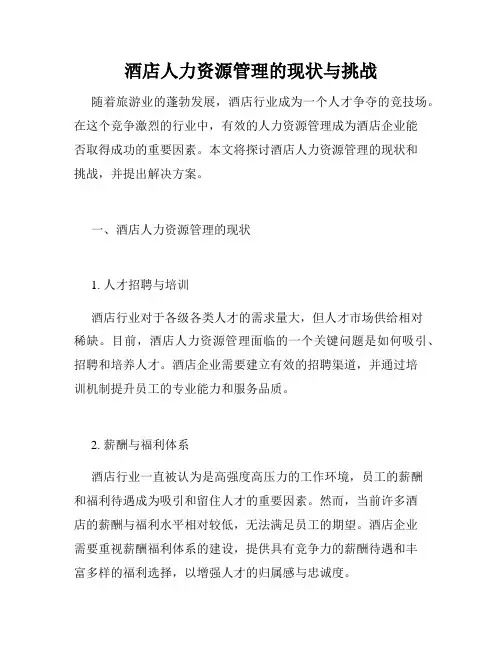 酒店人力资源管理的现状与挑战

随着旅游业的蓬勃发展，酒店行业成为一个人才争夺的竞技场。在这个竞争激烈的行业中，有效的人力资源管理成为酒店企业能否取得成功的重要因素。本文将探讨酒店人力资源管理的现状和挑战，并提出解决方案。

一、酒店人力资源管理的现状

1. 人才招聘与培训

酒店行业对于各级各类人才的需求量大，但人才市场供给相对稀缺。目前，酒店人力资源管理面临的一个关键问题是如何吸引、招聘和培养人才。酒店企业需要建立有效的招聘渠道，并通过培训机制提升员工的专业能力和服务品质。

2. 薪酬与福利体系

酒店行业一直被认为是高强度高压力的工作环境，员工的薪酬和福利待遇成为吸引和留住人才的重要因素。然而，当前许多酒店的薪酬与福利水平相对较低，无法满足员工的期望。酒店企业需要重视薪酬福利体系的建设，提供具有竞争力的薪酬待遇和丰富多样的福利选择，以增强人才的归属感与忠诚度。